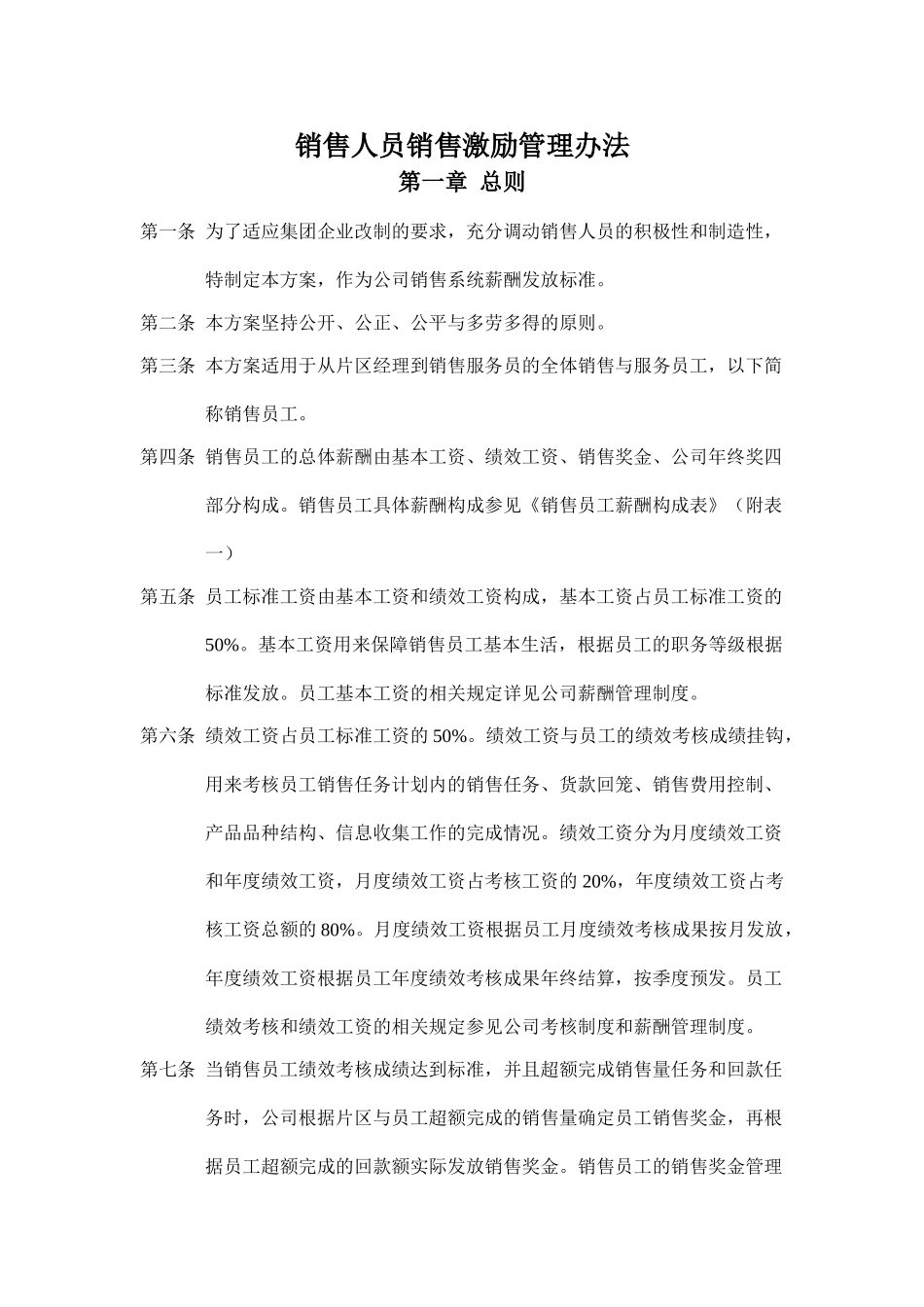 销售人员销售激励管理办法

第一章 总则

第一条 为了适应集团企业改制的要求，充分调动销售人员的积极性和制造性，特制定本方案，作为公司销售系统薪酬发放标准。

第二条 本方案坚持公开、公正、公平与多劳多得的原则。

第三条 本方案适用于从片区经理到销售服务员的全体销售与服务员工，以下简称销售员工。

第四条 销售员工的总体薪酬由基本工资、绩效工资、销售奖金、公司年终奖四部分构成。销售员工具体薪酬构成参见《销售员工薪酬构成表》（附表一）

第五条 员工标准工资由基本工资和绩效工资构成，基本工资占员工标准工资的50%。基本工资用来保障销售员工基本生活，根据员工的职务等级根据标准发放。员工基本工资的相关规定详见公司薪酬管理制度。

第六条 绩效工资占员工标准工资的50%。绩效工资与员工的绩效考核成绩挂钩，用来考核员工销售任务计划内的销售任务、货款回笼、销售费用控制、产品品种结构、信息收集工作的完成情况。绩效工资分为月度绩效工资和年度绩效工资，月度绩效工资占考核工资的20%，年度绩效工资占考核工资总额的80%。月度绩效工资根据员工月度绩效考核成果按月发放，年度绩效工资根据员工年度绩效考核成果年终结算，按季度预发。员工绩效考核和绩效工资的相关规定参见公司考核制度和薪酬管理制度。

第七条 当销售员工绩效考核成绩达到标准，并且超额完成销售量任务和回款任务时，公司根据片区与员工超额完成的销售量确定员工销售奖金，再根据员工超额完成的回款额实际发放销售奖金。销售员工的销售奖金管理